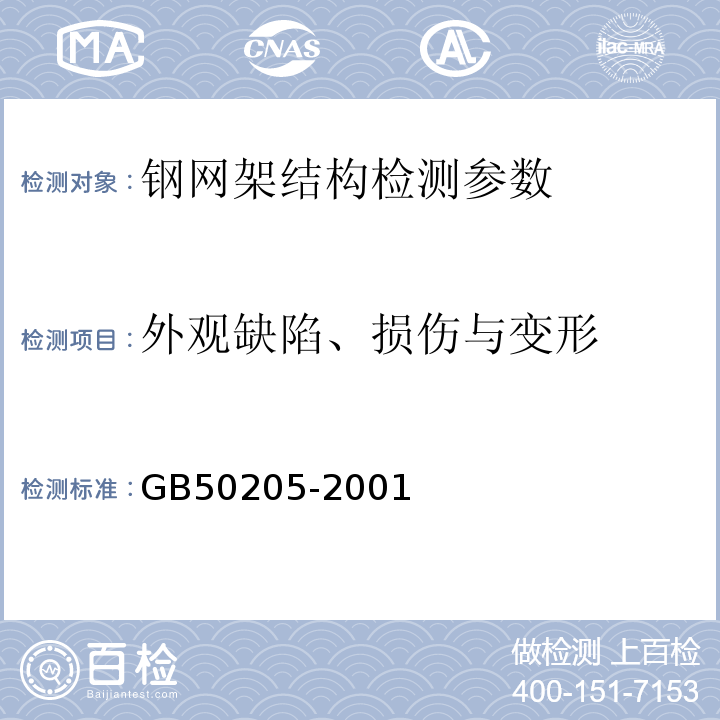 MA CNAS AL ilac-MRA

检测对象：钢网架结构检测参数

检测项目：外观缺陷、损伤与变形

检测标准：GB50205-2001

百检 Baijiantest.com

做检测 上百检
400-151-7153